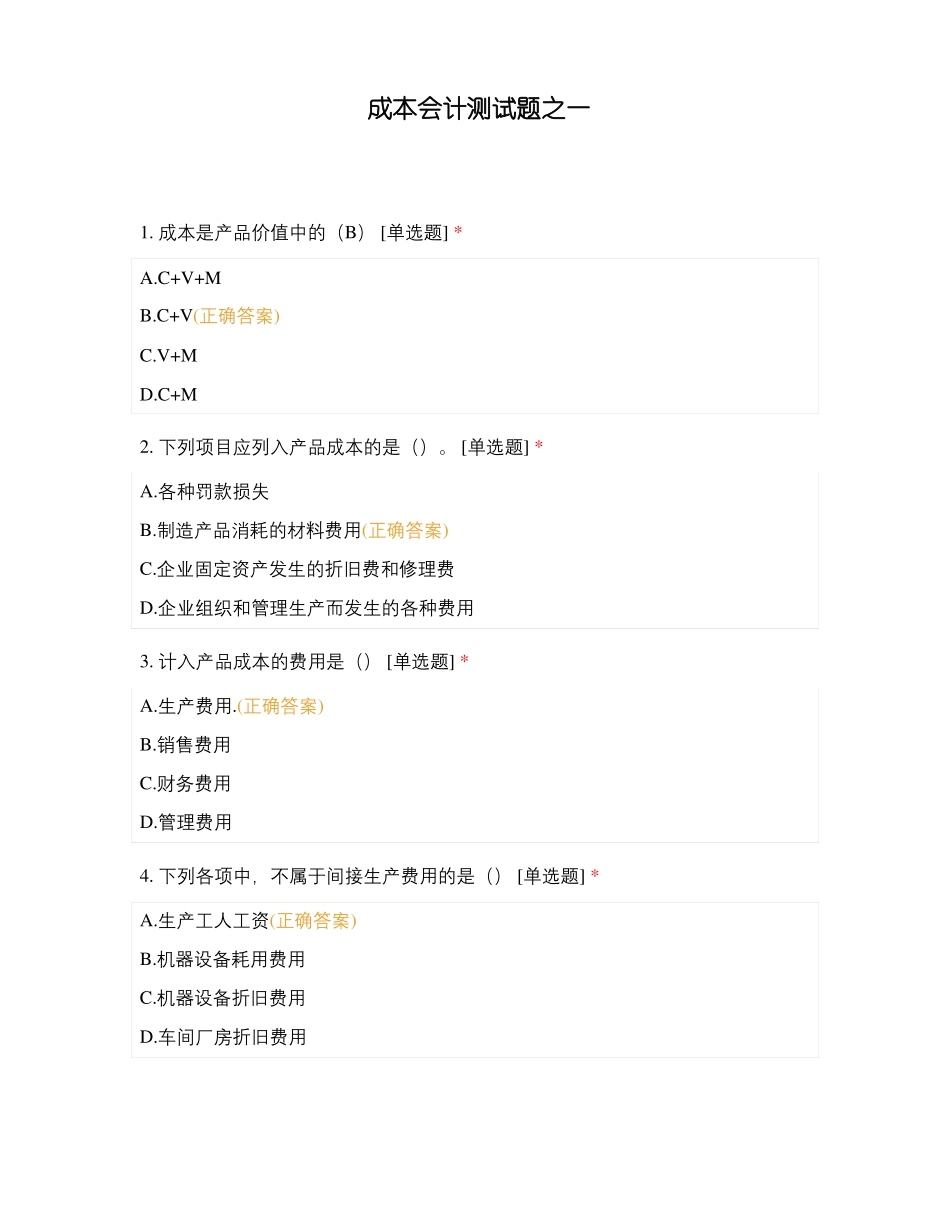 成本会计测试题之一

1. 成本是产品价值中的（B） [单选题] *

A.C+V+M

B.C+V(正确答案)

C.V+M

D.C+M

2. 下列项目应列入产品成本的是（）。 [单选题] *

A.各种罚款损失

B.制造产品消耗的材料费用(正确答案)

C.企业固定资产发生的折旧费和修理费

D.企业组织和管理生产而发生的各种费用

3. 计入产品成本的费用是（） [单选题] *

A.生产费用.(正确答案)

B.销售费用

C.财务费用

D.管理费用

4. 下列各项中，不属于间接生产费用的是（） [单选题] *

A.生产工人工资(正确答案)

B.机器设备耗用费用

C.机器设备折旧费用

D.车间厂房折旧费用